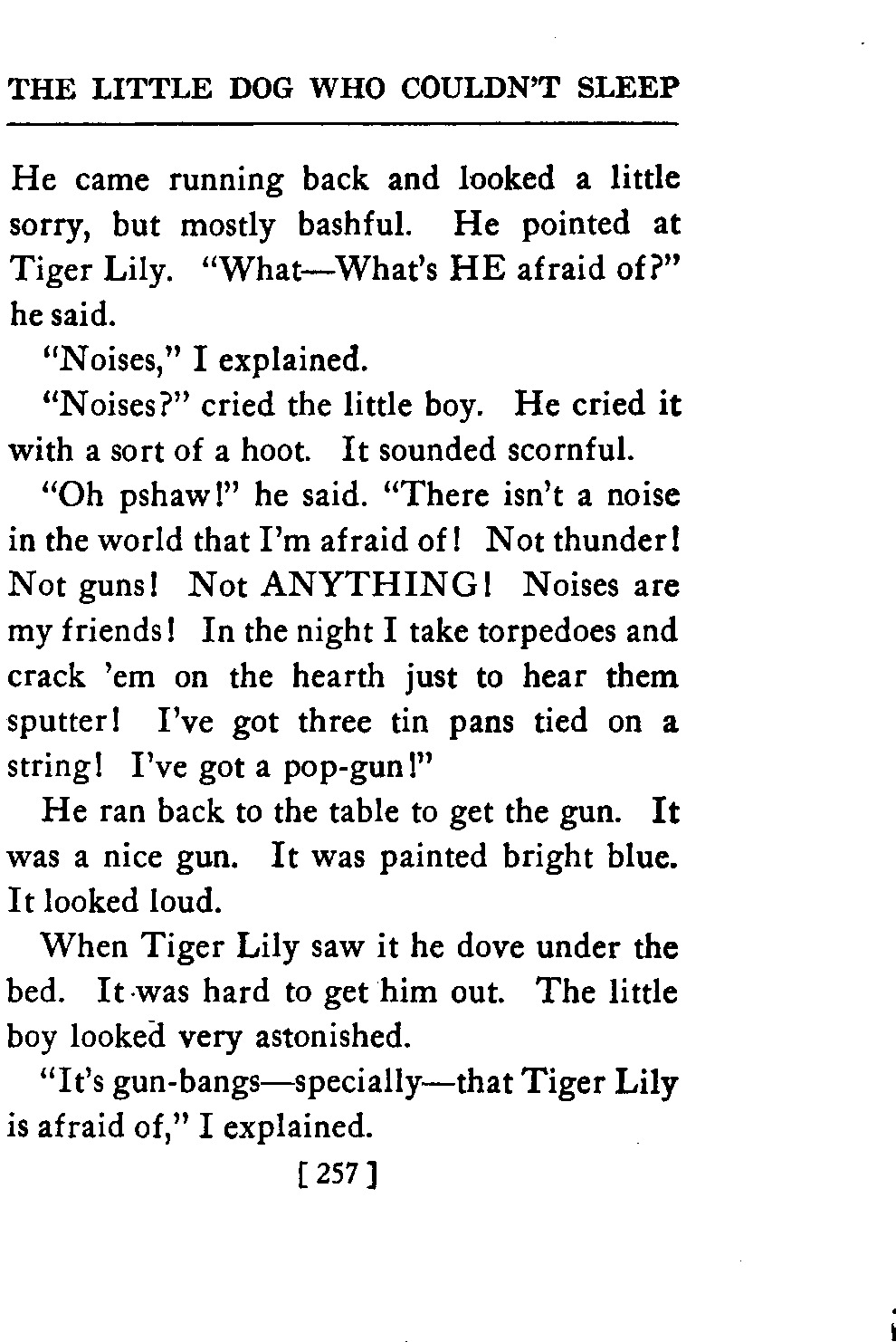 THE LITTLE DOG WHO COULDN'T SLEEP

He came running back and looked a little sorry, but mostly bashful. He pointed at Tiger Lily. "What—What's HE afraid of?" he said.

"Noises," I explained.

"Noises?" cried the little boy. He cried it with a sort of a hoot. It sounded scornful.

"Oh pshaw!" he said. "There isn't a noise in the world that I'm afraid of! Not thunder! Not guns! Not ANYTHING! Noises are my friends! In the night I take torpedoes and crack 'em on the hearth just to hear them sputter! I've got three tin pans tied on a string! I've got a pop-gun!"

He ran back to the table to get the gun. It was a nice gun. It was painted bright blue. It looked loud.

When Tiger Lily saw it he dove under the bed. It was hard to get him out. The little boy looked very astonished.

"It's gun-bangs—specially—that Tiger Lily is afraid of," I explained.

[ 257 ]